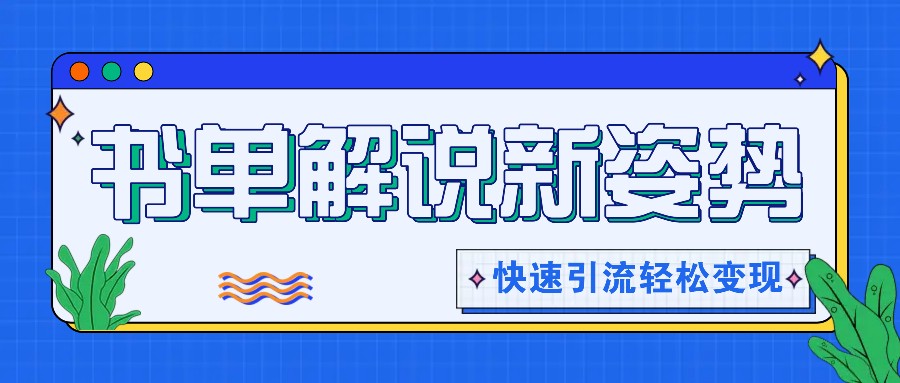 书单解说新姿势

快速引流轻松变现